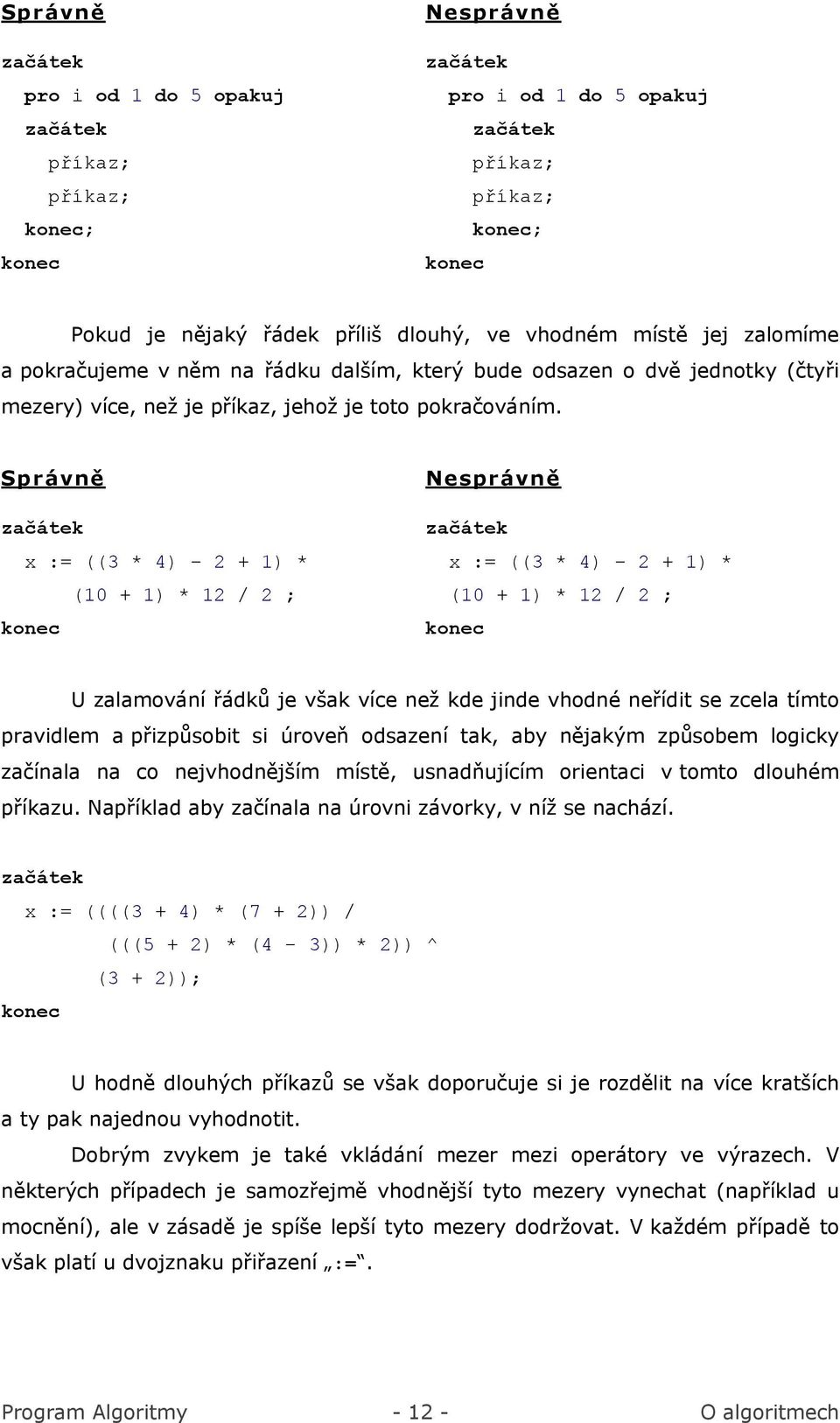 Správně

začátek
pro i od 1 do 5 opakuj
začátek
příkaz;
příkaz;
konec;
konec

Nesprávně

začátek
pro i od 1 do 5 opakuj
začátek
příkaz;
příkaz;
konec;
konec

Pokud je nějaký řádek příliš dlouhý, ve vhodném místě jej zalomíme a pokračujeme v něm na řádku dalším, který bude odsazen o dvě jednotky (čtyři mezery) více, než je příkaz, jehož je toto pokračováním.

Správně

začátek
x := ((3 * 4) - 2 + 1) *
(10 + 1) * 12 / 2 ;
konec

Nesprávně

začátek
x := ((3 * 4) - 2 + 1) *
(10 + 1) * 12 / 2 ;
konec

U zalamování řádků je však více než kde jinde vhodné neřídit se zcela tímto pravidlem a přizpůsobit si úroveň odsazení tak, aby nějakým způsobem logicky začínala na co nejvhodnějším místě, usnadňujícím orientaci v tomto dlouhém příkazu. Například aby začínala na úrovni závorky, v níž se nachází.

začátek
x := ((((3 + 4) * (7 + 2)) /
(((5 + 2) * (4 - 3)) * 2)) ^
(3 + 2));
konec

U hodně dlouhých příkazů se však doporučuje si je rozdělit na více kratších a ty pak najednou vyhodnotit.

Dobrým zvykem je také vkládání mezer mezi operátory ve výrazech. V některých případech je samozřejmě vhodnější tyto mezery vynechat (například u mocnění), ale v zásadě je spíše lepší tyto mezery dodržovat. V každém případě to však platí u dvojznaku přiřazení „:=“.

Program Algoritmy - 12 - O algoritmech